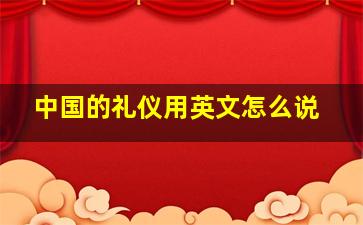 中国的礼仪用英文怎么说